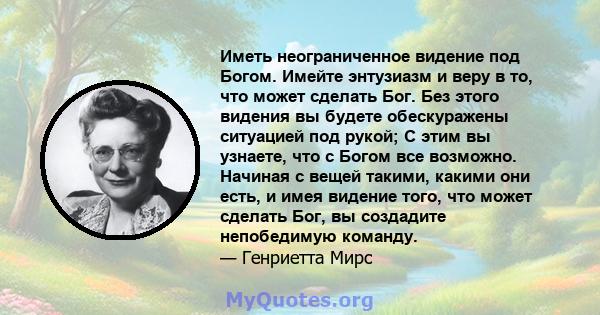 Иметь неограниченное видение под Богом. Имейте энтузиазм и веру в то, что может сделать Бог. Без этого видения вы будете обескуражены ситуацией под рукой; С этим вы узнаете, что с Богом все возможно. Начиная с вещей такими, какими они есть, и имея видение того, что может сделать Бог, вы создадите непобедимую команду.
— Генриетта Мирс

MyQuotes.org